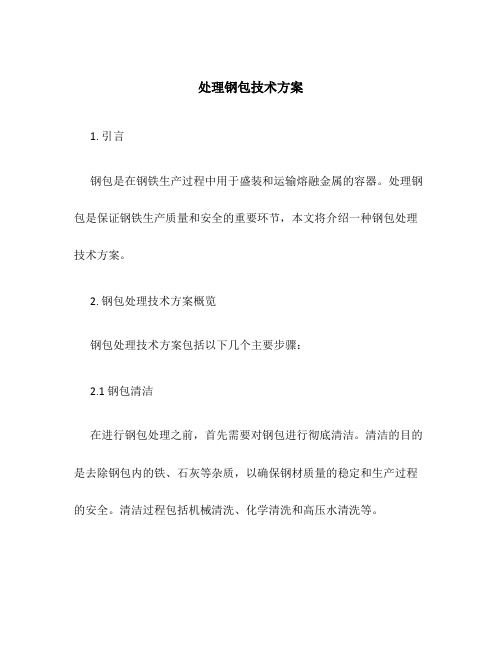 处理钢包技术方案

1. 引言

钢包是在钢铁生产过程中用于盛装和运输熔融金属的容器。处理钢包是保证钢铁生产质量和安全的重要环节，本文将介绍一种钢包处理技术方案。

2. 钢包处理技术方案概览

钢包处理技术方案包括以下几个主要步骤：

2.1 钢包清洁

在进行钢包处理之前，首先需要对钢包进行彻底清洁。清洁的目的是去除钢包内的铁、石灰等杂质，以确保钢材质量的稳定和生产过程的安全。清洁过程包括机械清洗、化学清洗和高压水清洗等。